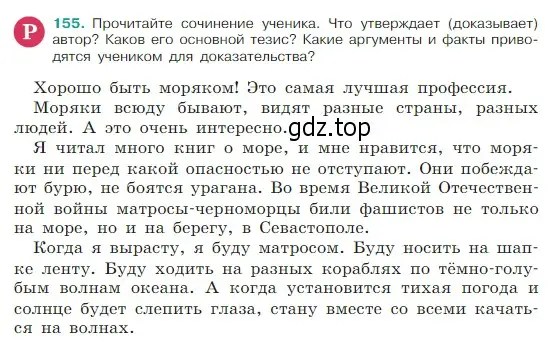 Р 155. Прочитайте сочинение ученика. Что утверждает (доказывает) автор? Каков его основной тезис? Какие аргументы и факты приводятся учеником для доказательства?

Хорошо быть моряком! Это самая лучшая профессия.

Моряки всюду бывают, видят разные страны, разных людей. А это очень интересно. gdz.top

Я читал много книг о море, и мне нравится, что моряки ни перед какой опасностью не отступают. Они побеждают бурю, не боятся урагана. Во время Великой Отечественной войны матросы-черноморцы били фашистов не только на море, но и на берегу, в Севастополе.

Когда я вырасту, я буду матросом. Буду носить на шапке ленту. Буду ходить на разных кораблях по тёмно-голубым волнам океана. А когда установится тихая погода и солнце будет слепить глаза, стану вместе со всеми качаться на волнах.